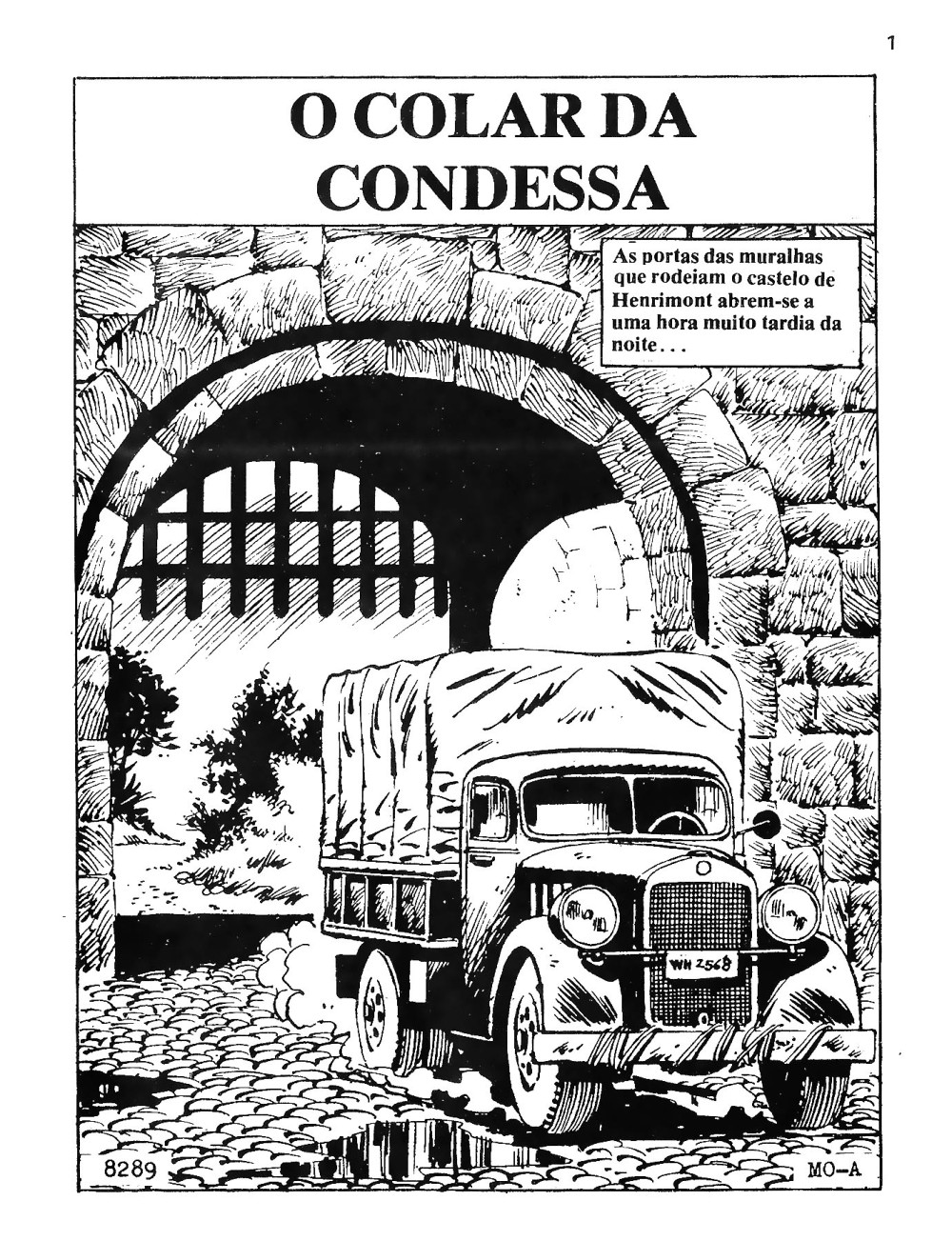 1

O COLAR DA CONDESSA

As portas das muralhas que rodeiam o castelo de Henrimont abrem-se a uma hora muito tardia da noite...

WH 2568

8289

MO-A